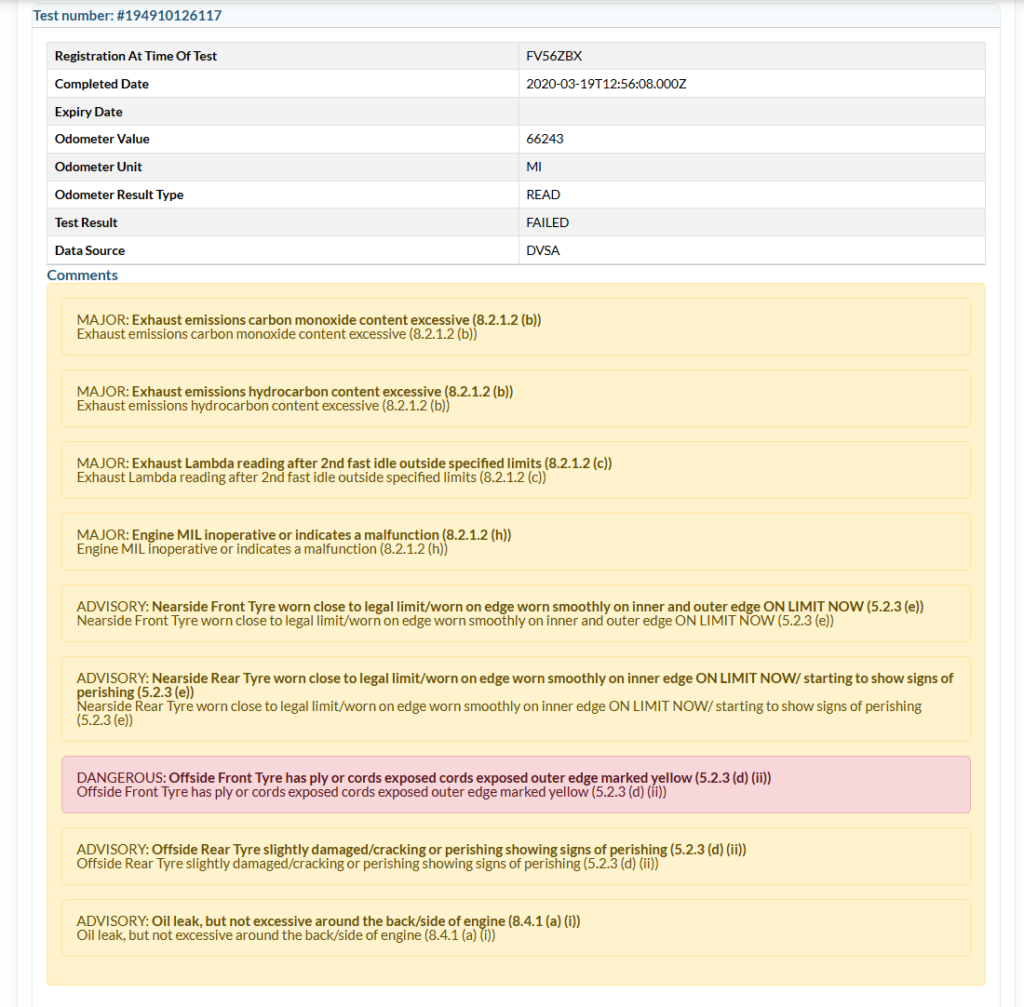 Test number: #194910126117

| Registration At Time Of Test | FV56ZBX |
|---|---|
| Completed Date | 2020-03-19T12:56:08.000Z |
| Expiry Date | |
| Odometer Value | 66243 |
| Odometer Unit | MI |
| Odometer Result Type | READ |
| Test Result | FAILED |
| Data Source | DVSA |

Comments

MAJOR: Exhaust emissions carbon monoxide content excessive (8.2.1.2 (b))
Exhaust emissions carbon monoxide content excessive (8.2.1.2 (b))

MAJOR: Exhaust emissions hydrocarbon content excessive (8.2.1.2 (b))
Exhaust emissions hydrocarbon content excessive (8.2.1.2 (b))

MAJOR: Exhaust Lambda reading after 2nd fast idle outside specified limits (8.2.1.2 (c))
Exhaust Lambda reading after 2nd fast idle outside specified limits (8.2.1.2 (c))

MAJOR: Engine MIL inoperative or indicates a malfunction (8.2.1.2 (h))
Engine MIL inoperative or indicates a malfunction (8.2.1.2 (h))

ADVISORY: Nearside Front Tyre worn close to legal limit/worn on edge worn smoothly on inner and outer edge ON LIMIT NOW (5.2.3 (e))
Nearside Front Tyre worn close to legal limit/worn on edge worn smoothly on inner and outer edge ON LIMIT NOW (5.2.3 (e))

ADVISORY: Nearside Rear Tyre worn close to legal limit/worn on edge worn smoothly on inner edge ON LIMIT NOW/ starting to show signs of perishing (5.2.3 (e))
Nearside Rear Tyre worn close to legal limit/worn on edge worn smoothly on inner edge ON LIMIT NOW/ starting to show signs of perishing (5.2.3 (e))

DANGEROUS: Offside Front Tyre has ply or cords exposed cords exposed outer edge marked yellow (5.2.3 (d) (ii))
Offside Front Tyre has ply or cords exposed cords exposed outer edge marked yellow (5.2.3 (d) (ii))

ADVISORY: Offside Rear Tyre slightly damaged/cracking or perishing showing signs of perishing (5.2.3 (d) (ii))
Offside Rear Tyre slightly damaged/cracking or perishing showing signs of perishing (5.2.3 (d) (ii))

ADVISORY: Oil leak, but not excessive around the back/side of engine (8.4.1 (a) (i))
Oil leak, but not excessive around the back/side of engine (8.4.1 (a) (i))